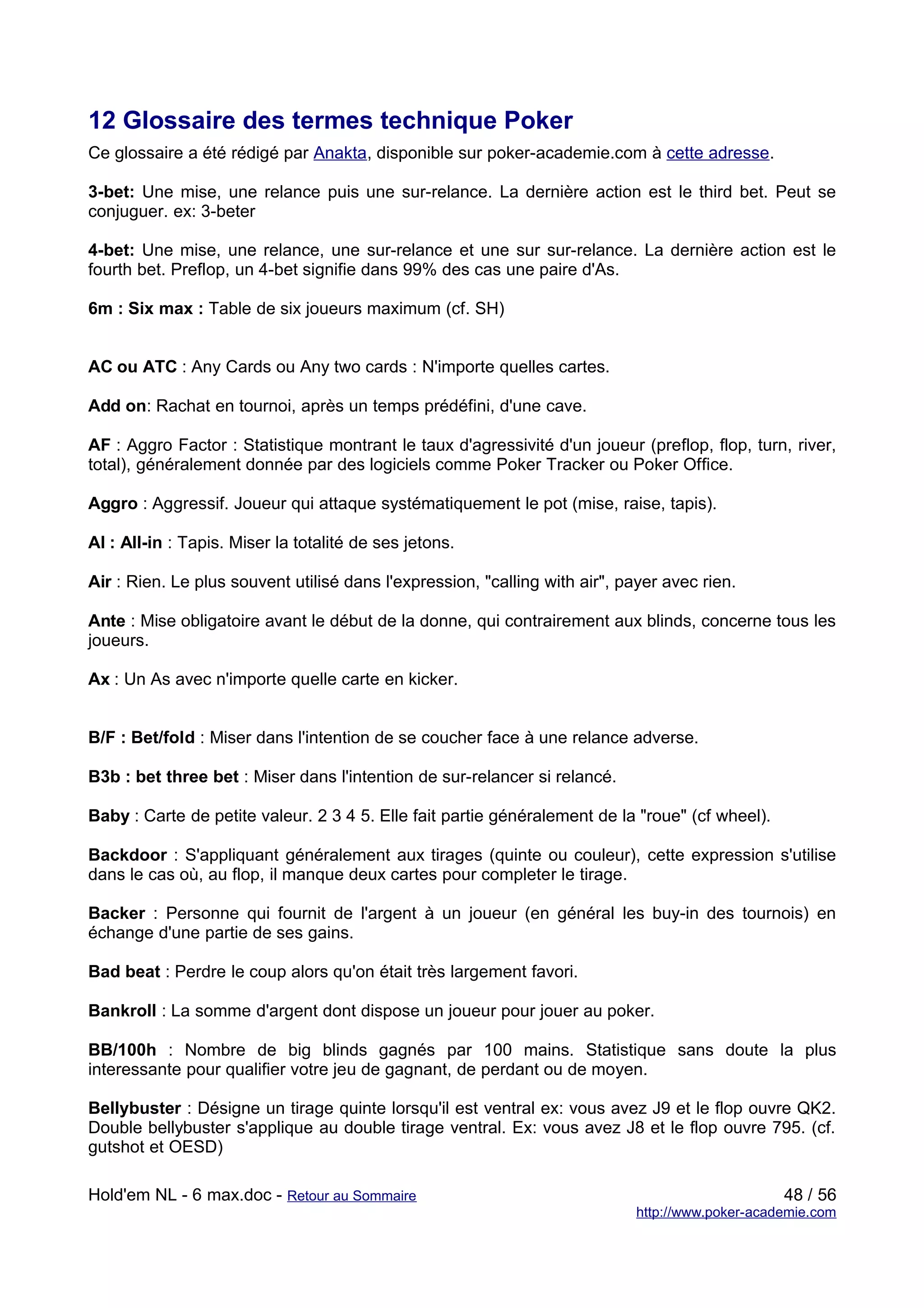 12 Glossaire des termes technique Poker

Ce glossaire a été rédigé par Anakta, disponible sur poker-academie.com à cette adresse.

3-bet: Une mise, une relance puis une sur-relance. La dernière action est le third bet. Peut se conjuguer. ex: 3-beter

4-bet: Une mise, une relance, une sur-relance et une sur sur-relance. La dernière action est le fourth bet. Preflop, un 4-bet signifie dans 99% des cas une paire d'As.

6m : Six max : Table de six joueurs maximum (cf. SH)

AC ou ATC : Any Cards ou Any two cards : N'importe quelles cartes.

Add on: Rachat en tournoi, après un temps prédéfini, d'une cave.

AF : Aggro Factor : Statistique montrant le taux d'agressivité d'un joueur (preflop, flop, turn, river, total), généralement donnée par des logiciels comme Poker Tracker ou Poker Office.

Aggro : Aggressif. Joueur qui attaque systématiquement le pot (mise, raise, tapis).

AI : All-in : Tapis. Miser la totalité de ses jetons.

Air : Rien. Le plus souvent utilisé dans l'expression, "calling with air", payer avec rien.

Ante : Mise obligatoire avant le début de la donne, qui contrairement aux blinds, concerne tous les joueurs.

Ax : Un As avec n'importe quelle carte en kicker.

B/F : Bet/fold : Miser dans l'intention de se coucher face à une relance adverse.

B3b : bet three bet : Miser dans l'intention de sur-relancer si relancé.

Baby : Carte de petite valeur. 2 3 4 5. Elle fait partie généralement de la "roue" (cf wheel).

Backdoor : S'appliquant généralement aux tirages (quinte ou couleur), cette expression s'utilise dans le cas où, au flop, il manque deux cartes pour completer le tirage.

Backer : Personne qui fournit de l'argent à un joueur (en général les buy-in des tournois) en échange d'une partie de ses gains.

Bad beat : Perdre le coup alors qu'on était très largement favori.

Bankroll : La somme d'argent dont dispose un joueur pour jouer au poker.

BB/100h : Nombre de big blinds gagnés par 100 mains. Statistique sans doute la plus interessante pour qualifier votre jeu de gagnant, de perdant ou de moyen.

Bellybuster : Désigne un tirage quinte lorsqu'il est ventral ex: vous avez J9 et le flop ouvre QK2. Double bellybuster s'applique au double tirage ventral. Ex: vous avez J8 et le flop ouvre 795. (cf. gutshot et OESD)

Hold'em NL - 6 max.doc - Retour au Sommaire

48 / 56
http://www.poker-academie.com